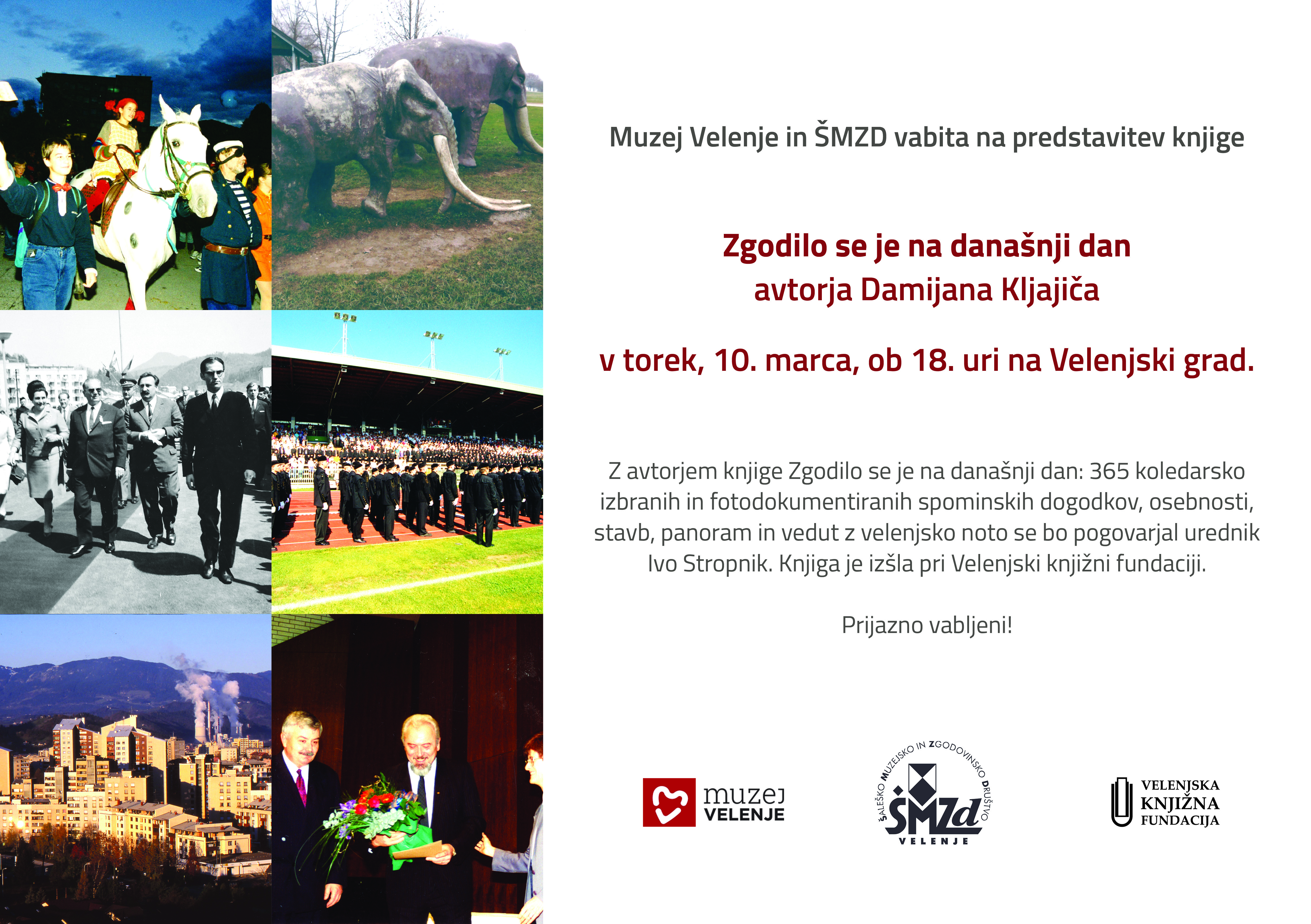 Muzej Velenje in ŠMZD vabita na predstavitev knjige

Zgodilo se je na današnji dan
avtorja Damijana Kljajiča

v torek, 10. marca, ob 18. uri na Velenjski grad.

Z avtorjem knjige Zgodilo se je na današnji dan: 365 koledarsko izbranih in fotodokumentiranih spominskih dogodkov, osebnosti, stavb, panoram in vedut z velenjsko noto se bo pogovarjal urednik Ivo Stropnik. Knjiga je izšla pri Velenjski knjižni fundaciji.

Prijazno vabljeni!

muzej
VELENJE

ŠALEŠKO MUZEJSKO IN ZGODOVINSKO DRUŠTVO
ŠMZd
VELENJE

VELENJSKA
KNJIŽNA
FUNDACIJA